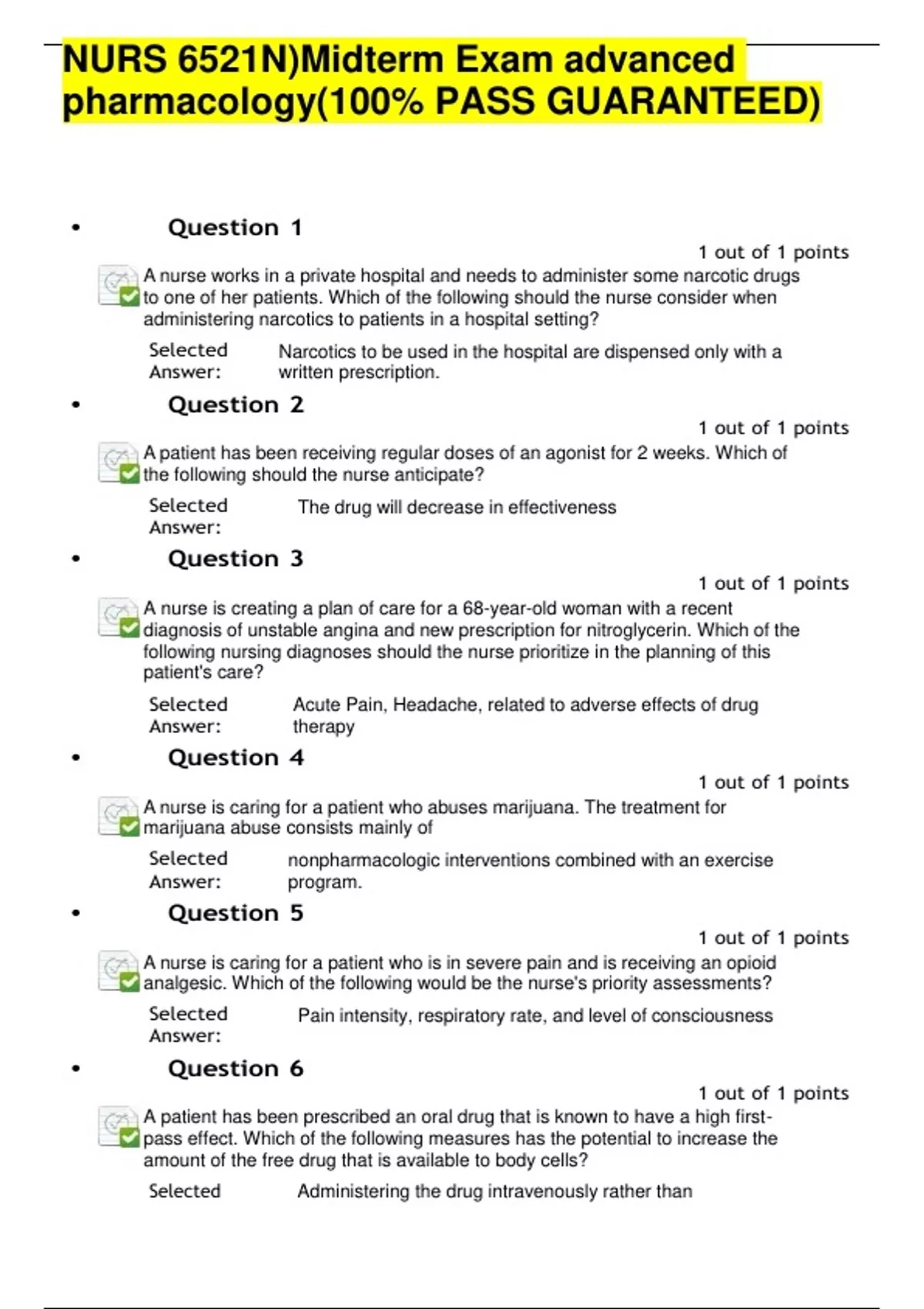 NURS 6521N)Midterm Exam advanced pharmacology(100% PASS GUARANTEED)

• Question 1

1 out of 1 points

A nurse works in a private hospital and needs to administer some narcotic drugs to one of her patients. Which of the following should the nurse consider when administering narcotics to patients in a hospital setting?

Selected Answer: Narcotics to be used in the hospital are dispensed only with a written prescription.

• Question 2

1 out of 1 points

A patient has been receiving regular doses of an agonist for 2 weeks. Which of the following should the nurse anticipate?

Selected Answer: The drug will decrease in effectiveness

• Question 3

1 out of 1 points

A nurse is creating a plan of care for a 68-year-old woman with a recent diagnosis of unstable angina and new prescription for nitroglycerin. Which of the following nursing diagnoses should the nurse prioritize in the planning of this patient's care?

Selected Answer: Acute Pain, Headache, related to adverse effects of drug therapy

• Question 4

1 out of 1 points

A nurse is caring for a patient who abuses marijuana. The treatment for marijuana abuse consists mainly of

Selected Answer: nonpharmacologic interventions combined with an exercise program.

• Question 5

1 out of 1 points

A nurse is caring for a patient who is in severe pain and is receiving an opioid analgesic. Which of the following would be the nurse's priority assessments?

Selected Answer: Pain intensity, respiratory rate, and level of consciousness

• Question 6

1 out of 1 points

A patient has been prescribed an oral drug that is known to have a high first-pass effect. Which of the following measures has the potential to increase the amount of the free drug that is available to body cells?

Selected Administering the drug intravenously rather than